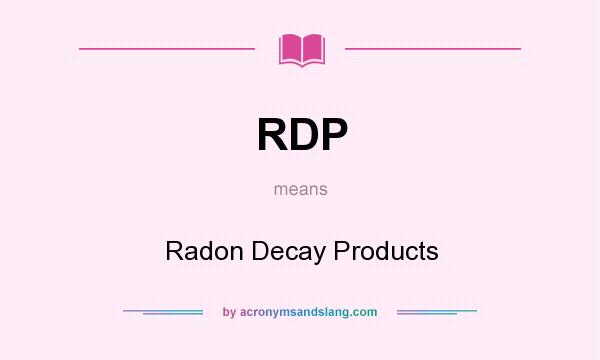 RDP

means

Radon Decay Products

by acronymsandslang.com